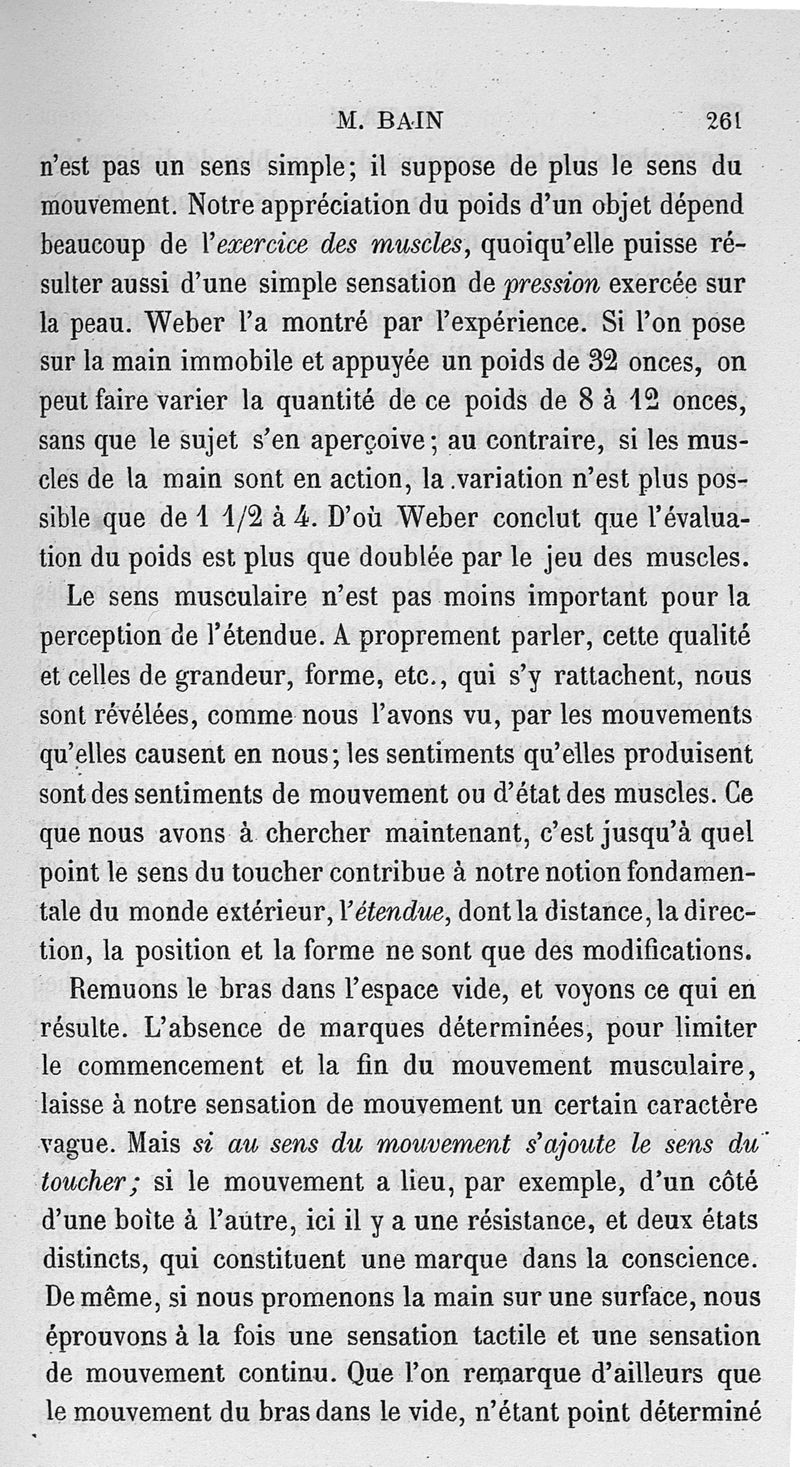 M. BAIN 261

n'est pas un sens simple; il suppose de plus le sens du mouvement. Notre appréciation du poids d'un objet dépend beaucoup de l'exercice des muscles, quoiqu'elle puisse résulter aussi d'une simple sensation de pression exercée sur la peau. Weber l'a montré par l'expérience. Si l'on pose sur la main immobile et appuyée un poids de 32 onces, on peut faire varier la quantité de ce poids de 8 à 12 onces, sans que le sujet s'en aperçoive; au contraire, si les muscles de la main sont en action, la variation n'est plus possible que de 1 1/2 à 4. D'où Weber conclut que l'évaluation du poids est plus que doublée par le jeu des muscles.

Le sens musculaire n'est pas moins important pour la perception de l'étendue. A proprement parler, cette qualité et celles de grandeur, forme, etc., qui s'y rattachent, nous sont révélées, comme nous l'avons vu, par les mouvements qu'elles causent en nous; les sentiments qu'elles produisent sont des sentiments de mouvement ou d'état des muscles. Ce que nous avons à chercher maintenant, c'est jusqu'à quel point le sens du toucher contribue à notre notion fondamentale du monde extérieur, l'étendue, dont la distance, la direction, la position et la forme ne sont que des modifications.

Remuons le bras dans l'espace vide, et voyons ce qui en résulte. L'absence de marques déterminées, pour limiter le commencement et la fin du mouvement musculaire, laisse à notre sensation de mouvement un certain caractère vague. Mais si au sens du mouvement s'ajoute le sens du toucher; si le mouvement a lieu, par exemple, d'un côté d'une boîte à l'autre, ici il y a une résistance, et deux états distincts, qui constituent une marque dans la conscience. De même, si nous promenons la main sur une surface, nous éprouvons à la fois une sensation tactile et une sensation de mouvement continu. Que l'on remarque d'ailleurs que le mouvement du bras dans le vide, n'étant point déterminé